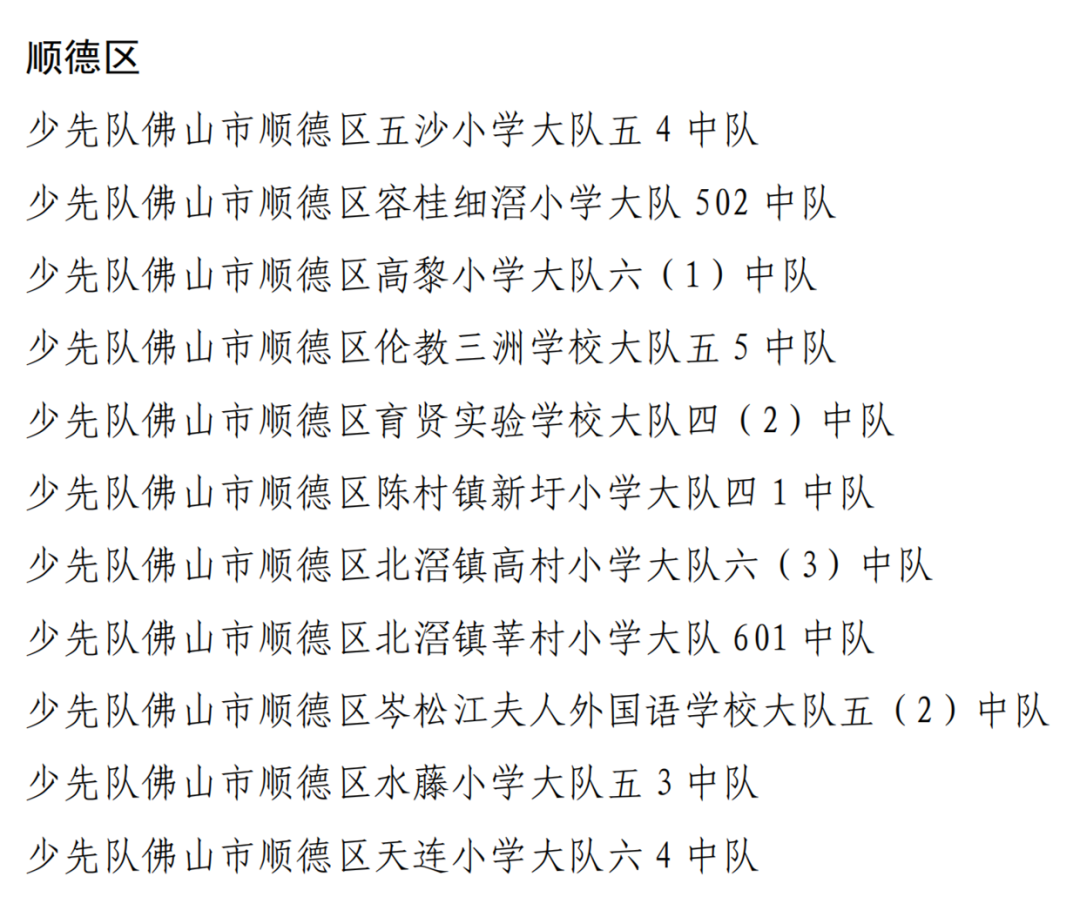 顺德区

少先队佛山市顺德区五沙小学大队五 4 中队

少先队佛山市顺德区容桂细滘小学大队 502 中队

少先队佛山市顺德区高黎小学大队六（1）中队

少先队佛山市顺德区伦教三洲学校大队五 5 中队

少先队佛山市顺德区育贤实验学校大队四（2）中队

少先队佛山市顺德区陈村镇新圩小学大队四 1 中队

少先队佛山市顺德区北滘镇高村小学大队六（3）中队

少先队佛山市顺德区北滘镇莘村小学大队 601 中队

少先队佛山市顺德区岑松江夫人外国语学校大队五（2）中队

少先队佛山市顺德区水藤小学大队五 3 中队

少先队佛山市顺德区天连小学大队六 4 中队